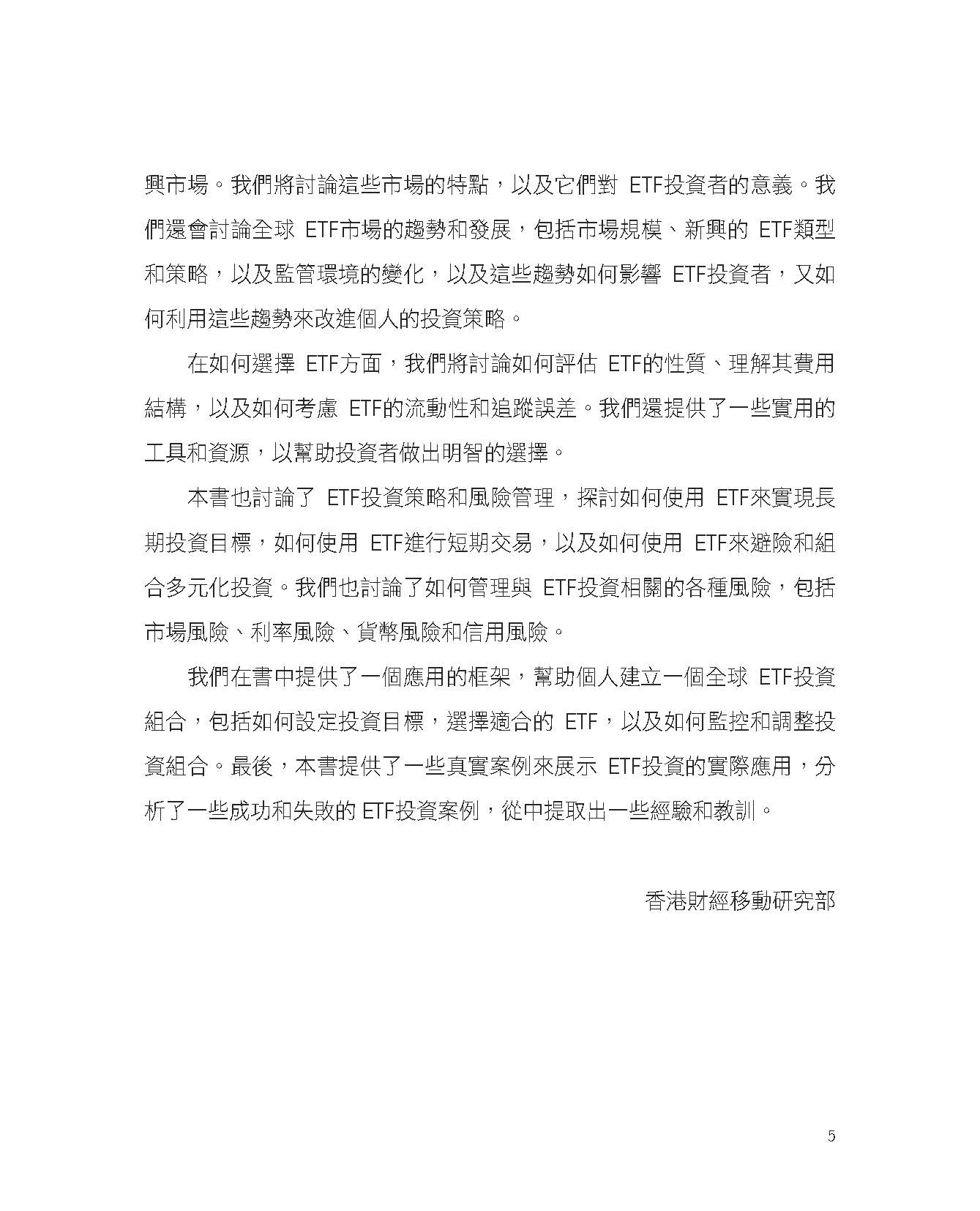 興市場。我們將討論這些市場的特點，以及它們對 ETF投資者的意義。我們還會討論全球 ETF市場的趨勢和發展，包括市場規模、新興的 ETF類型和策略，以及監管環境的變化，以及這些趨勢如何影響 ETF投資者，又如何利用這些趨勢來改進個人的投資策略。

在如何選擇 ETF方面，我們將討論如何評估 ETF的性質、理解其費用結構，以及如何考慮 ETF的流動性和追蹤誤差。我們還提供了一些實用的工具和資源，以幫助投資者做出明智的選擇。

本書也討論了 ETF投資策略和風險管理，探討如何使用 ETF來實現長期投資目標，如何使用 ETF進行短期交易，以及如何使用 ETF來避險和組合多元化投資。我們也討論了如何管理與 ETF投資相關的各種風險，包括市場風險、利率風險、貨幣風險和信用風險。

我們在書中提供了一個應用的框架，幫助個人建立一個全球 ETF投資組合，包括如何設定投資目標，選擇適合的 ETF，以及如何監控和調整投資組合。最後，本書提供了一些真實案例來展示 ETF投資的實際應用，分析了一些成功和失敗的 ETF投資案例，從中提取出一些經驗和教訓。

香港財經移動研究部

5